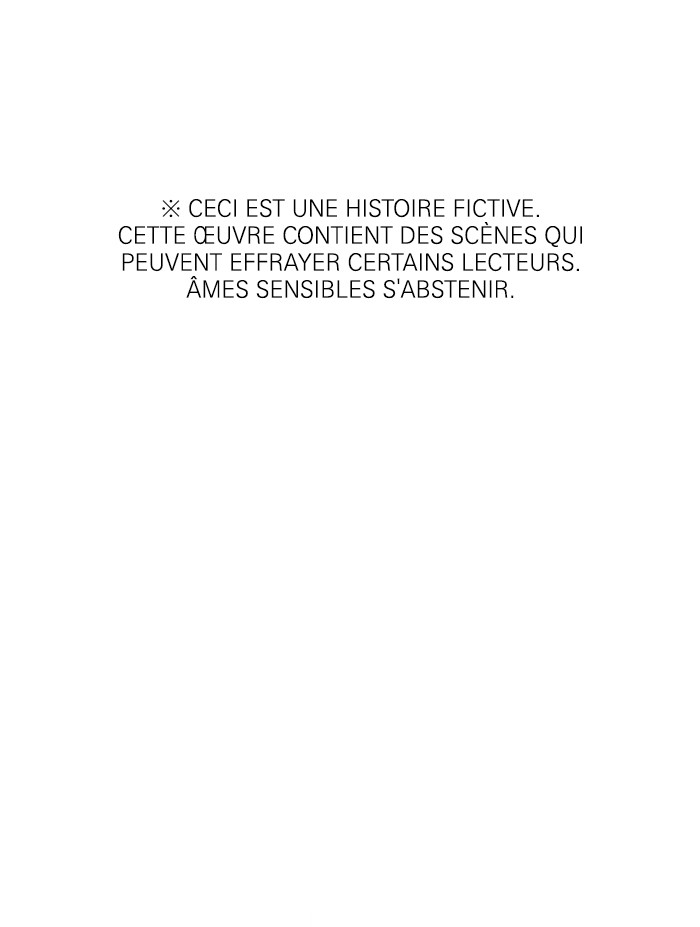 ※ CECI EST UNE HISTOIRE FICTIVE. CETTE ŒUVRE CONTIENT DES SCÈNES QUI PEUVENT EFFRAYER CERTAINS LECTEURS. ÂMES SENSIBLES S'ABSTENIR.